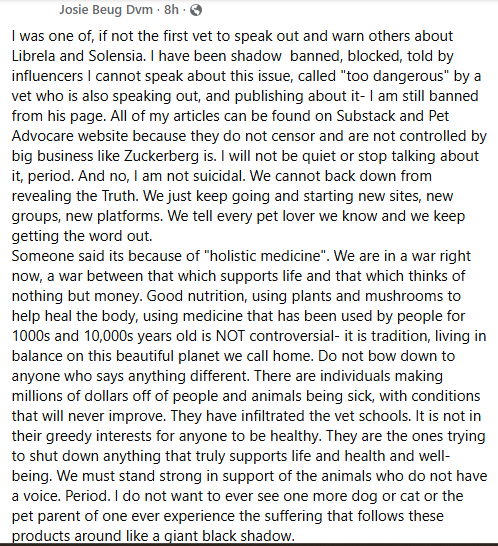 Josie Beug Dvm · 8h ·

I was one of, if not the first vet to speak out and warn others about Librela and Solensia. I have been shadow  banned, blocked, told by influencers I cannot speak about this issue, called "too dangerous" by a vet who is also speaking out, and publishing about it- I am still banned from his page. All of my articles can be found on Substack and Pet Advocare website because they do not censor and are not controlled by big business like Zuckerberg is. I will not be quiet or stop talking about it, period. And no, I am not suicidal. We cannot back down from revealing the Truth. We just keep going and starting new sites, new groups, new platforms. We tell every pet lover we know and we keep getting the word out.
Someone said its because of "holistic medicine". We are in a war right now, a war between that which supports life and that which thinks of nothing but money. Good nutrition, using plants and mushrooms to help heal the body, using medicine that has been used by people for 1000s and 10,000s years old is NOT controversial- it is tradition, living in balance on this beautiful planet we call home. Do not bow down to anyone who says anything different. There are individuals making millions of dollars off of people and animals being sick, with conditions that will never improve. They have infiltrated the vet schools. It is not in their greedy interests for anyone to be healthy. They are the ones trying to shut down anything that truly supports life and health and well-being. We must stand strong in support of the animals who do not have a voice. Period. I do not want to ever see one more dog or cat or the pet parent of one ever experience the suffering that follows these products around like a giant black shadow.